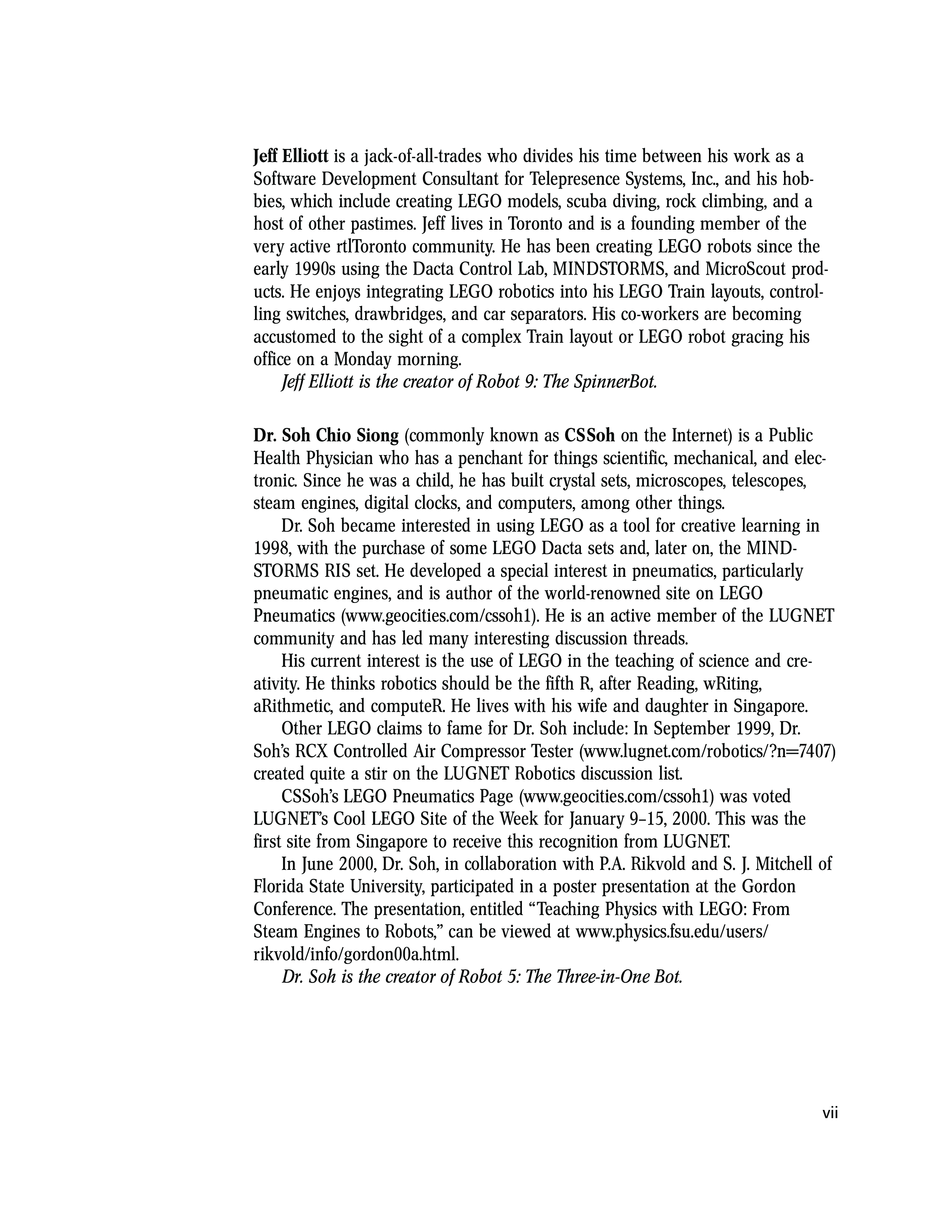 Jeff Elliott is a jack-of-all-trades who divides his time between his work as a Software Development Consultant for Telepresence Systems, Inc., and his hobbies, which include creating LEGO models, scuba diving, rock climbing, and a host of other pastimes. Jeff lives in Toronto and is a founding member of the very active rtlToronto community. He has been creating LEGO robots since the early 1990s using the Dacta Control Lab, MINDSTORMS, and MicroScout products. He enjoys integrating LEGO robotics into his LEGO Train layouts, controlling switches, drawbridges, and car separators. His co-workers are becoming accustomed to the sight of a complex Train layout or LEGO robot gracing his office on a Monday morning.

Jeff Elliott is the creator of Robot 9: The SpinnerBot.

Dr. Soh Chio Siong (commonly known as CSSoh on the Internet) is a Public Health Physician who has a penchant for things scientific, mechanical, and electronic. Since he was a child, he has built crystal sets, microscopes, telescopes, steam engines, digital clocks, and computers, among other things.

Dr. Soh became interested in using LEGO as a tool for creative learning in 1998, with the purchase of some LEGO Dacta sets and, later on, the MINDSTORMS RIS set. He developed a special interest in pneumatics, particularly pneumatic engines, and is author of the world-renowned site on LEGO Pneumatics (www.geocities.com/cssoh1). He is an active member of the LUGNET community and has led many interesting discussion threads.

His current interest is the use of LEGO in the teaching of science and creativity. He thinks robotics should be the fifth R, after Reading, wRiting, aRithmetic, and computeR. He lives with his wife and daughter in Singapore.

Other LEGO claims to fame for Dr. Soh include: In September 1999, Dr. Soh's RCX Controlled Air Compressor Tester (www.lugnet.com/robotics/?n=7407) created quite a stir on the LUGNET Robotics discussion list.

CSSoh's LEGO Pneumatics Page (www.geocities.com/cssoh1) was voted LUGNET's Cool LEGO Site of the Week for January 9–15, 2000. This was the first site from Singapore to receive this recognition from LUGNET.

In June 2000, Dr. Soh, in collaboration with P.A. Rikvold and S. J. Mitchell of Florida State University, participated in a poster presentation at the Gordon Conference. The presentation, entitled "Teaching Physics with LEGO: From Steam Engines to Robots," can be viewed at www.physics.fsu.edu/users/rikvold/info/gordon00a.html.

Dr. Soh is the creator of Robot 5: The Three-in-One Bot.

vii